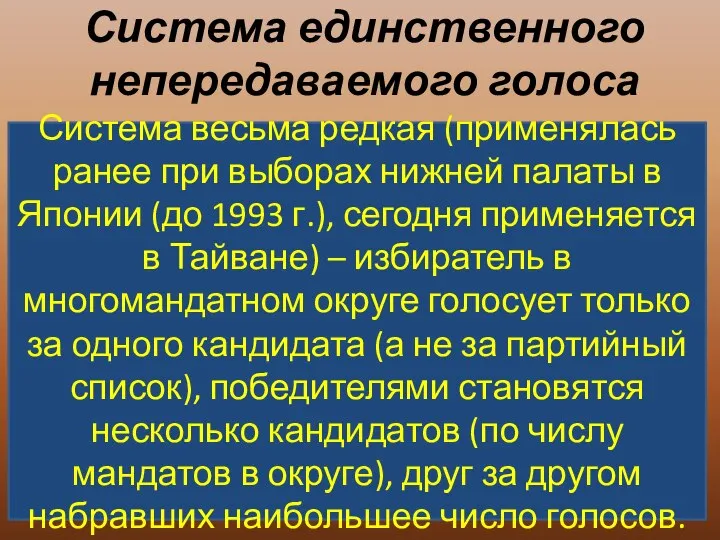 Система единственного непередаваемого голоса

Система весьма редкая (применялась ранее при выборах нижней палаты в Японии (до 1993 г.), сегодня применяется в Тайване) – избиратель в многомандатном округе голосует только за одного кандидата (а не за партийный список), победителями становятся несколько кандидатов (по числу мандатов в округе), друг за другом набравших наибольшее число голосов.